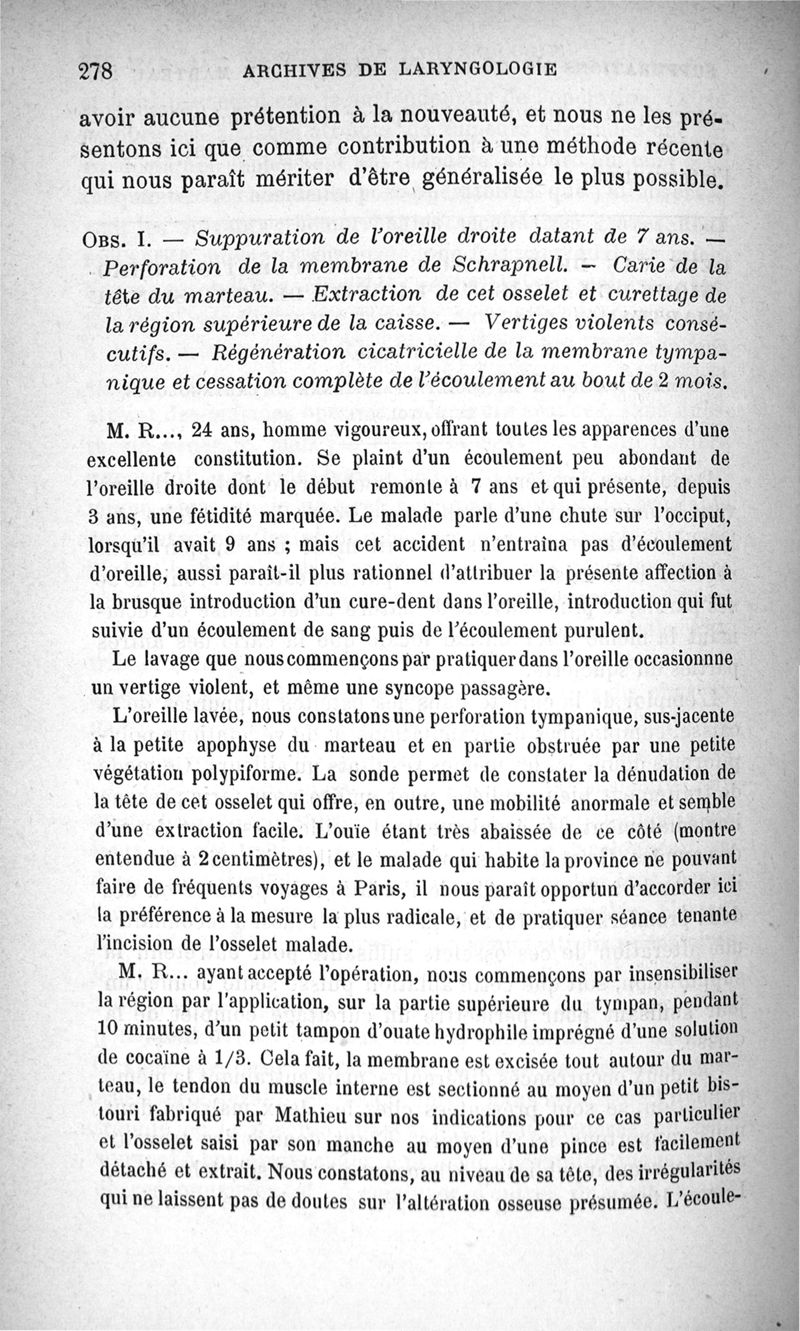 278 ARCHIVES DE LARYNGOLOGIE

avoir aucune prétention à la nouveauté, et nous ne les présentons ici que comme contribution à une méthode récente qui nous paraît mériter d'être généralisée le plus possible.

OBS. I. — Suppuration de l'oreille droite datant de 7 ans. — Perforation de la membrane de Schrapnell. — Carie de la tête du marteau. — Extraction de cet osselet et curettage de la région supérieure de la caisse. — Vertiges violents consécutifs. — Régénération cicatricielle de la membrane tympanique et cessation complète de l'écoulement au bout de 2 mois.

M. R..., 24 ans, homme vigoureux, offrant toutes les apparences d'une excellente constitution. Se plaint d'un écoulement peu abondant de l'oreille droite dont le début remonte à 7 ans et qui présente, depuis 3 ans, une fétidité marquée. Le malade parle d'une chute sur l'occiput, lorsqu'il avait 9 ans ; mais cet accident n'entraîna pas d'écoulement d'oreille, aussi paraît-il plus rationnel d'attribuer la présente affection à la brusque introduction d'un cure-dent dans l'oreille, introduction qui fut suivie d'un écoulement de sang puis de l'écoulement purulent.

Le lavage que nous commençons par pratiquer dans l'oreille occasionnne un vertige violent, et même une syncope passagère.

L'oreille lavée, nous constatons une perforation tympanique, sus-jacente à la petite apophyse du marteau et en partie obstruée par une petite végétation polypiforme. La sonde permet de constater la dénudation de la tête de cet osselet qui offre, en outre, une mobilité anormale et semble d'une extraction facile. L'ouïe étant très abaissée de ce côté (montre entendue à 2 centimètres), et le malade qui habite la province ne pouvant faire de fréquents voyages à Paris, il nous paraît opportun d'accorder ici la préférence à la mesure la plus radicale, et de pratiquer séance tenante l'incision de l'osselet malade.

M. R... ayant accepté l'opération, nous commençons par insensibiliser la région par l'application, sur la partie supérieure du tympan, pendant 10 minutes, d'un petit tampon d'ouate hydrophile imprégné d'une solution de cocaïne à 1/3. Cela fait, la membrane est excisée tout autour du marteau, le tendon du muscle interne est sectionné au moyen d'un petit bistouri fabriqué par Mathieu sur nos indications pour ce cas particulier et l'osselet saisi par son manche au moyen d'une pince est facilement détaché et extrait. Nous constatons, au niveau de sa tête, des irrégularités qui ne laissent pas de doutes sur l'altération osseuse présumée. L'écoule-